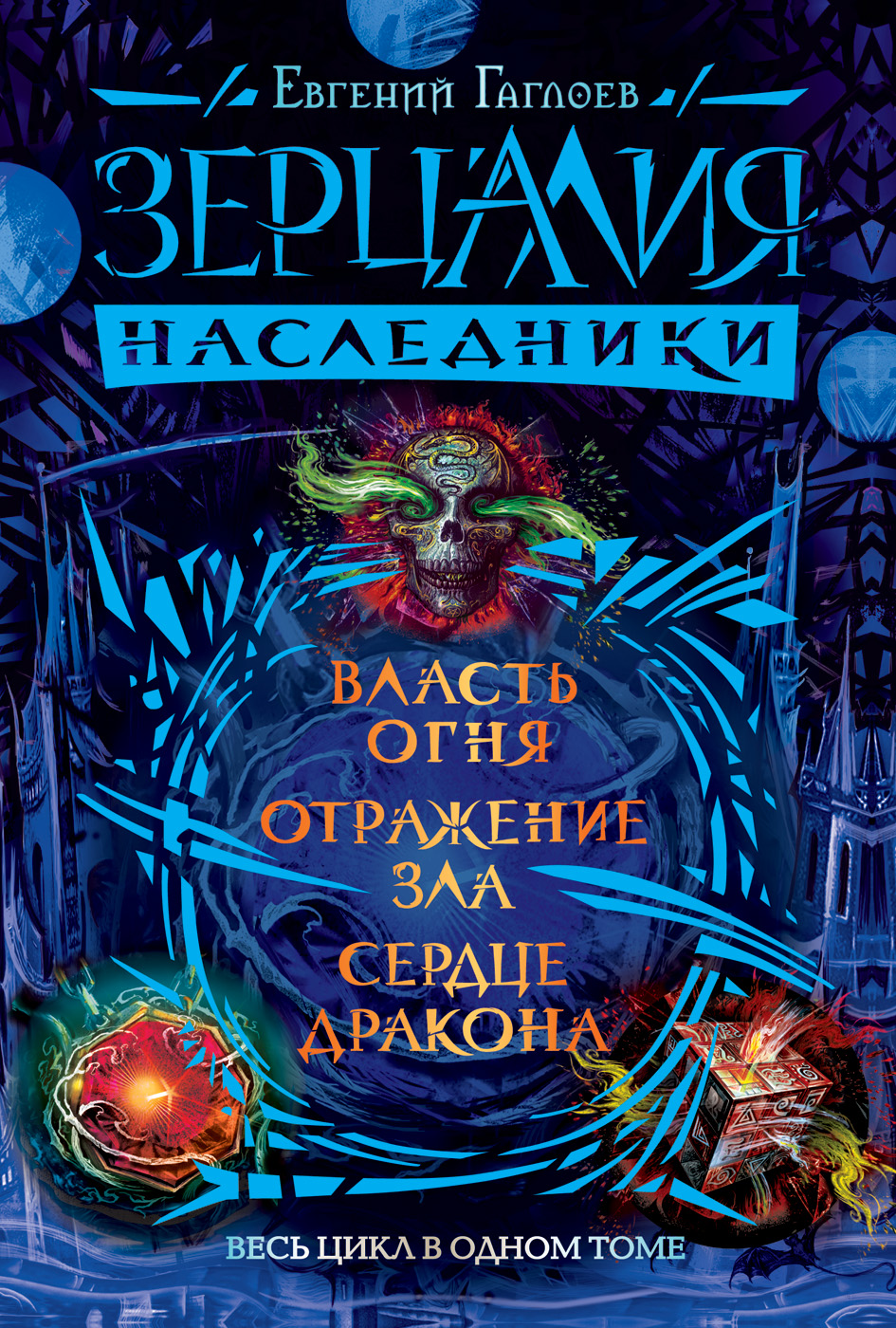 Евгений Гаглоев

ЗЕРЦАЛИЯ

НАСЛЕДНИКИ

ВЛАСТЬ ОГНЯ

ОТРАЖЕНИЕ ЗЛА

СЕРДЦЕ ДРАКОНА

ВЕСЬ ЦИКЛ В ОДНОМ ТОМЕ